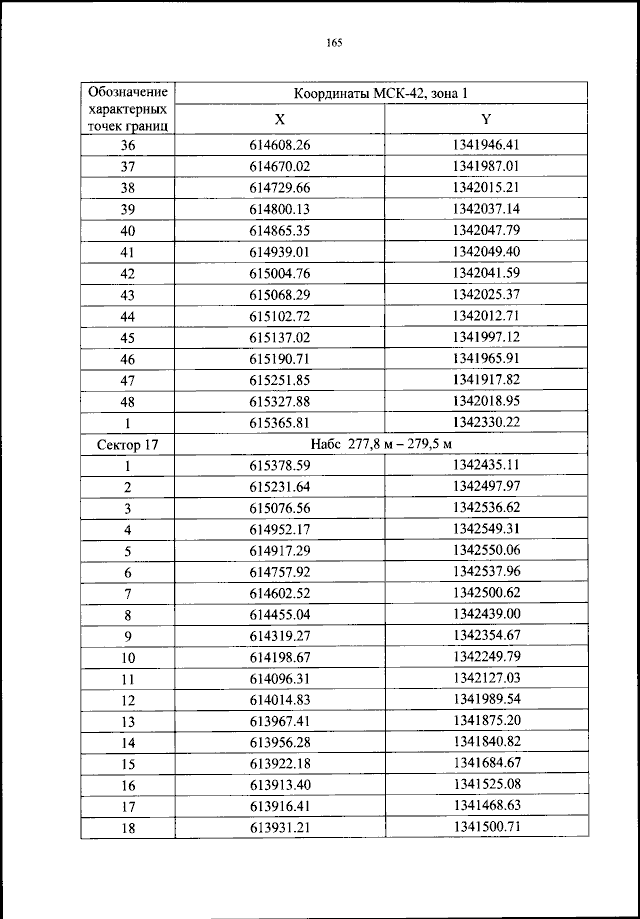 165

| Обозначение характерных точек границ | Координаты МСК-42, зона 1 | |
|---|---|---|
| | X | Y |
| 36 | 614608.26 | 1341946.41 |
| 37 | 614670.02 | 1341987.01 |
| 38 | 614729.66 | 1342015.21 |
| 39 | 614800.13 | 1342037.14 |
| 40 | 614865.35 | 1342047.79 |
| 41 | 614939.01 | 1342049.40 |
| 42 | 615004.76 | 1342041.59 |
| 43 | 615068.29 | 1342025.37 |
| 44 | 615102.72 | 1342012.71 |
| 45 | 615137.02 | 1341997.12 |
| 46 | 615190.71 | 1341965.91 |
| 47 | 615251.85 | 1341917.82 |
| 48 | 615327.88 | 1342018.95 |
| 1 | 615365.81 | 1342330.22 |
| Сектор 17 | Набс 277,8 м – 279,5 м | |
| 1 | 615378.59 | 1342435.11 |
| 2 | 615231.64 | 1342497.97 |
| 3 | 615076.56 | 1342536.62 |
| 4 | 614952.17 | 1342549.31 |
| 5 | 614917.29 | 1342550.06 |
| 6 | 614757.92 | 1342537.96 |
| 7 | 614602.52 | 1342500.62 |
| 8 | 614455.04 | 1342439.00 |
| 9 | 614319.27 | 1342354.67 |
| 10 | 614198.67 | 1342249.79 |
| 11 | 614096.31 | 1342127.03 |
| 12 | 614014.83 | 1341989.54 |
| 13 | 613967.41 | 1341875.20 |
| 14 | 613956.28 | 1341840.82 |
| 15 | 613922.18 | 1341684.67 |
| 16 | 613913.40 | 1341525.08 |
| 17 | 613916.41 | 1341468.63 |
| 18 | 613931.21 | 1341500.71 |